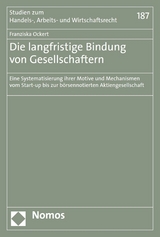 Studien zum
Handels-, Arbeits- und Wirtschaftsrecht

187

Franziska Ockert

Die langfristige Bindung von Gesellschaftern

Eine Systematisierung ihrer Motive und Mechanismen vom Start-up bis zur börsennotierten Aktiengesellschaft

Nomos